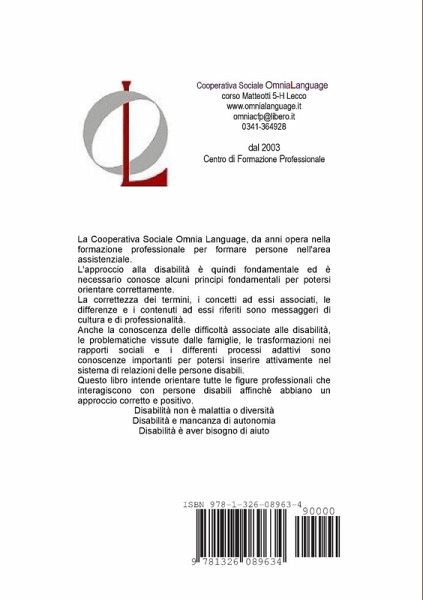 Cooperativa Sociale OmniaLanguage
corso Matteotti 5-H Lecco
www.omnialanguage.it
omniacfp@libero.it
0341-364928

dal 2003
Centro di Formazione Professionale

La Cooperativa Sociale Omnia Language, da anni opera nella formazione professionale per formare persone nell'area assistenziale.
L'approccio alla disabilità è quindi fondamentale ed è necessario conosce alcuni principi fondamentali per potersi orientare correttamente.
La correttezza dei termini, i concetti ad essi associati, le differenze e i contenuti ad essi riferiti sono messaggeri di cultura e di professionalità.
Anche la conoscenza delle difficoltà associate alle disabilità, le problematiche vissute dalle famiglie, le trasformazioni nei rapporti sociali e i differenti processi adattivi sono conoscenze importanti per potersi inserire attivamente nel sistema di relazioni delle persone disabili.
Questo libro intende orientare tutte le figure professionali che interagiscono con persone disabili affinchè abbiano un approccio corretto e positivo.
Disabilità non è malattia o diversità
Disabilità e mancanza di autonomia
Disabilità è aver bisogno di aiuto

ISBN 978-1-326-08963-4
90000
9 781326 089634